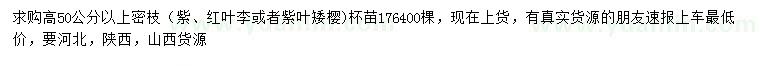 求购高50公分以上密枝（紫、红叶李或者紫叶矮樱）杯苗176400棵，现在上货，有真实货源的朋友速报上车最低价，要河北，陕西，山西货源